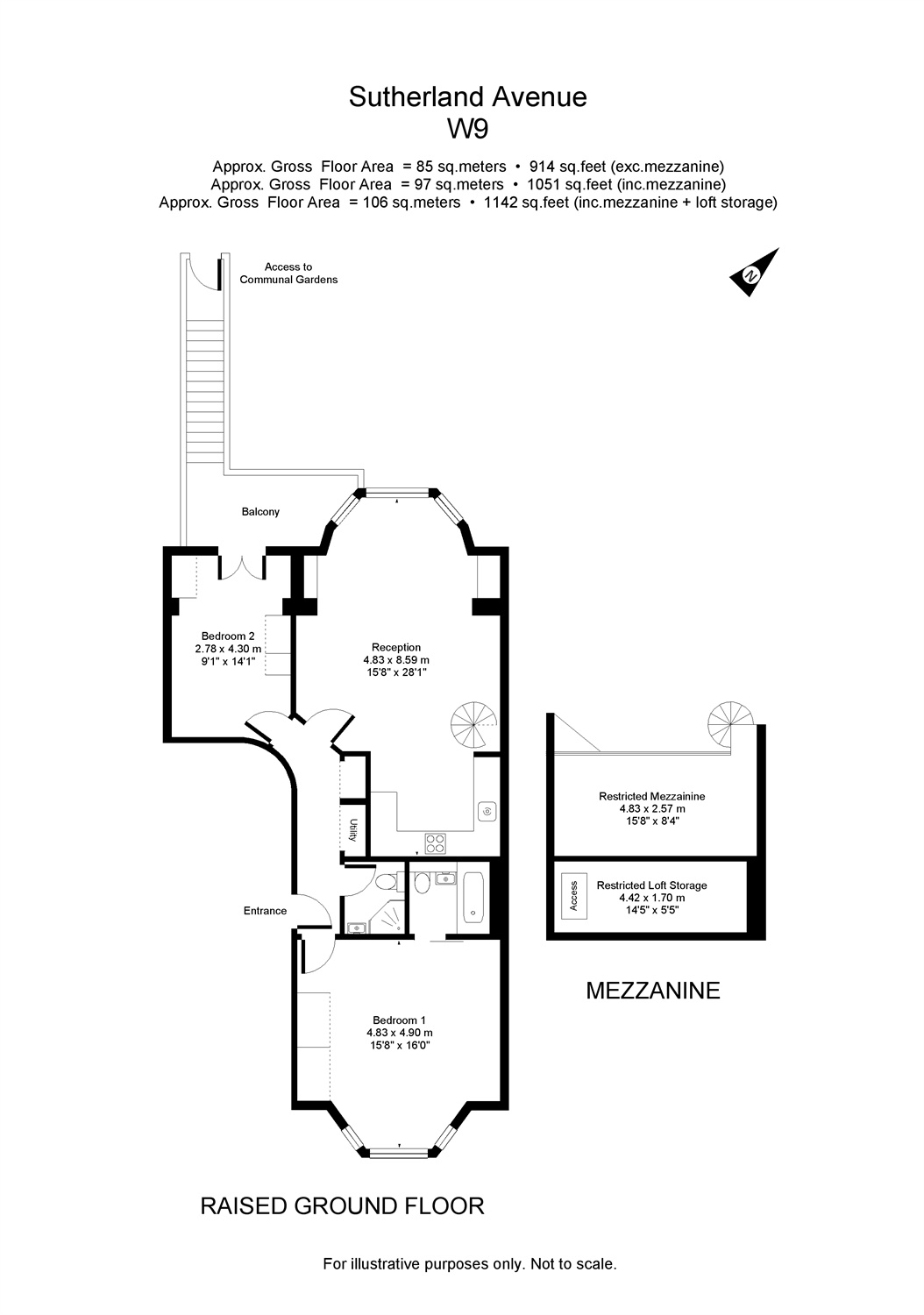 Sutherland Avenue
W9

Approx. Gross Floor Area = 85 sq.meters • 914 sq.feet (exc.mezzanine)
Approx. Gross Floor Area = 97 sq.meters • 1051 sq.feet (inc.mezzanine)
Approx. Gross Floor Area = 106 sq.meters • 1142 sq.feet (inc.mezzanine + loft storage)

Access to
Communal Gardens

N

Balcony

Bedroom 2
2.78 x 4.30 m
9'1" x 14'1"

Reception
4.83 x 8.59 m
15'8" x 28'1"

Utility

Entrance

Bedroom 1
4.83 x 4.90 m
15'8" x 16'0"

Restricted Mezzainine
4.83 x 2.57 m
15'8" x 8'4"

Access

Restricted Loft Storage
4.42 x 1.70 m
14'5" x 5'5"

MEZZANINE

RAISED GROUND FLOOR

For illustrative purposes only. Not to scale.